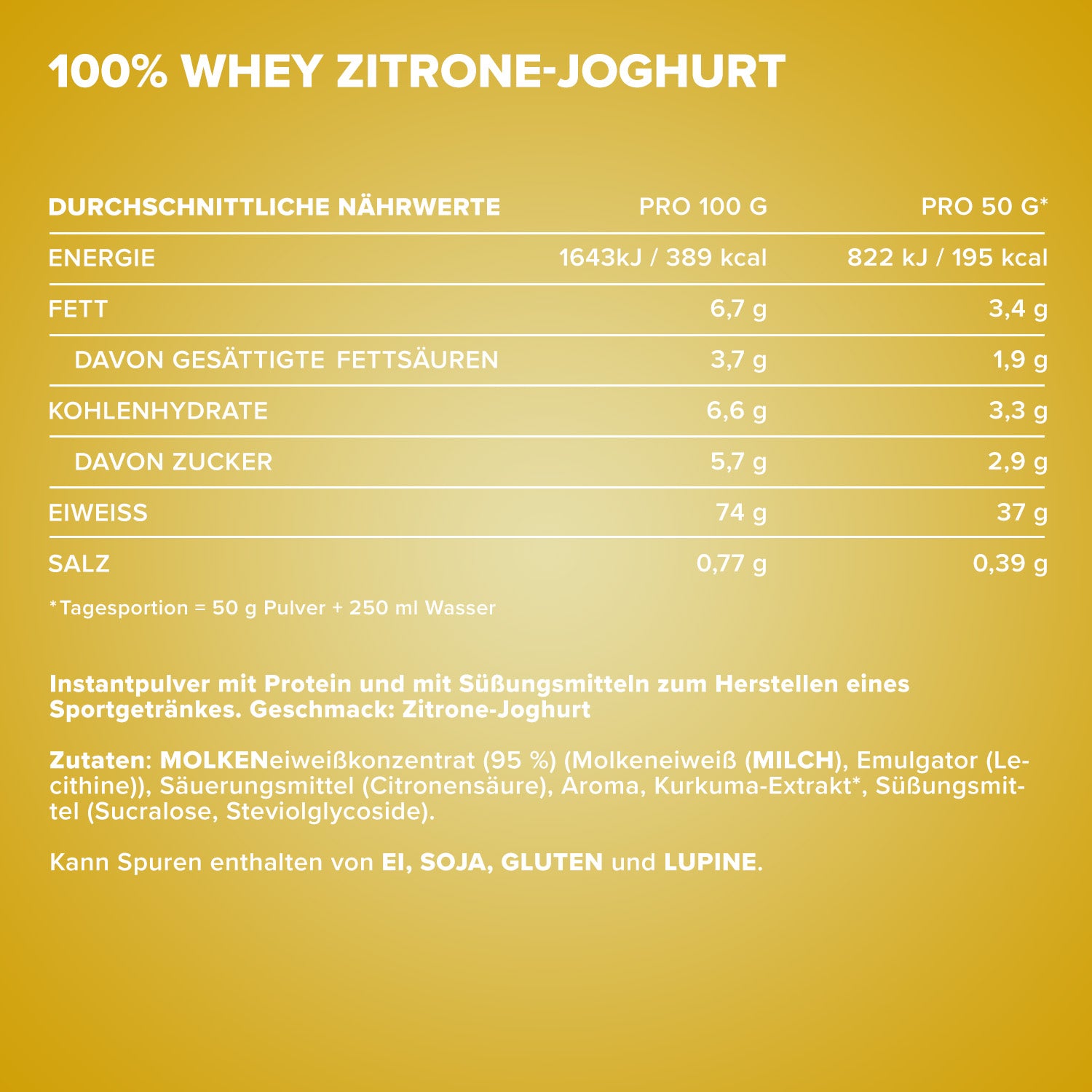 100% WHEY ZITRONE-JOGHURT

| DURCHSCHNITTLICHE NÄHRWERTE | PRO 100 G | PRO 50 G* |
|---|---|---|
| ENERGIE | 1643kJ / 389 kcal | 822 kJ / 195 kcal |
| FETT | 6,7 g | 3,4 g |
| DAVON GESÄTTIGTE FETTSÄUREN | 3,7 g | 1,9 g |
| KOHLENHYDRATE | 6,6 g | 3,3 g |
| DAVON ZUCKER | 5,7 g | 2,9 g |
| EIWEISS | 74 g | 37 g |
| SALZ | 0,77 g | 0,39 g |

*Tagesportion = 50 g Pulver + 250 ml Wasser

Instantpulver mit Protein und mit Süßungsmitteln zum Herstellen eines Sportgetränkes. Geschmack: Zitrone-Joghurt

Zutaten: MOLKENeiweißkonzentrat (95 %) (Molkeneiweiß (MILCH), Emulgator (Lecithine)), Säuerungsmittel (Citronensäure), Aroma, Kurkuma-Extrakt*, Süßungsmittel (Sucralose, Steviolglycoside).

Kann Spuren enthalten von EI, SOJA, GLUTEN und LUPINE.